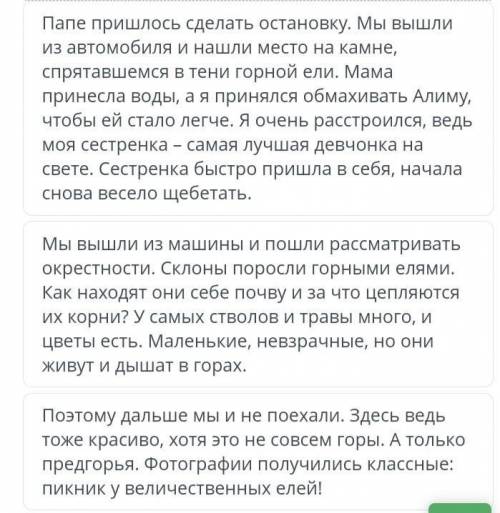 Папе пришлось сделать остановку. Мы вышли из автомобиля и нашли место на камне, спрятавшемся в тени горной ели. Мама принесла воды, а я принялся обмахивать Алиму, чтобы ей стало легче. Я очень расстроился, ведь моя сестренка – самая лучшая девчонка на свете. Сестренка быстро пришла в себя, начала снова весело щебетать.

Мы вышли из машины и пошли рассматривать окрестности. Склоны поросли горными елями. Как находят они себе почву и за что цепляются их корни? У самых стволов и травы много, и цветы есть. Маленькие, невзрачные, но они живут и дышат в горах.

Поэтому дальше мы и не поехали. Здесь ведь тоже красиво, хотя это не совсем горы. А только предгорья. Фотографии получились классные: пикник у величественных елей!